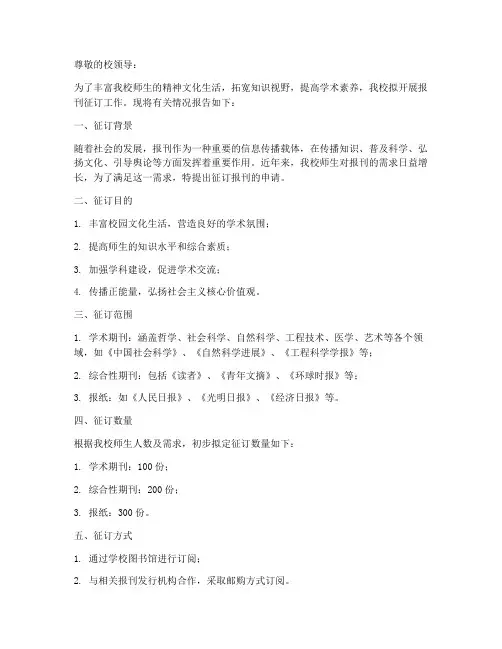 尊敬的校领导：

为了丰富我校师生的精神文化生活，拓宽知识视野，提高学术素养，我校拟开展报刊征订工作。现将有关情况报告如下：

一、征订背景

随着社会的发展，报刊作为一种重要的信息传播载体，在传播知识、普及科学、弘扬文化、引导舆论等方面发挥着重要作用。近年来，我校师生对报刊的需求日益增长，为了满足这一需求，特提出征订报刊的申请。

二、征订目的

1. 丰富校园文化生活，营造良好的学术氛围；

2. 提高师生的知识水平和综合素质；

3. 加强学科建设，促进学术交流；

4. 传播正能量，弘扬社会主义核心价值观。

三、征订范围

1. 学术期刊：涵盖哲学、社会科学、自然科学、工程技术、医学、艺术等各个领域，如《中国社会科学》、《自然科学进展》、《工程科学学报》等；

2. 综合性期刊：包括《读者》、《青年文摘》、《环球时报》等；

3. 报纸：如《人民日报》、《光明日报》、《经济日报》等。

四、征订数量

根据我校师生人数及需求，初步拟定征订数量如下：

1. 学术期刊：100 份；

2. 综合性期刊：200 份；

3. 报纸：300 份。

五、征订方式

1. 通过学校图书馆进行订阅；

2. 与相关报刊发行机构合作，采取邮购方式订阅。